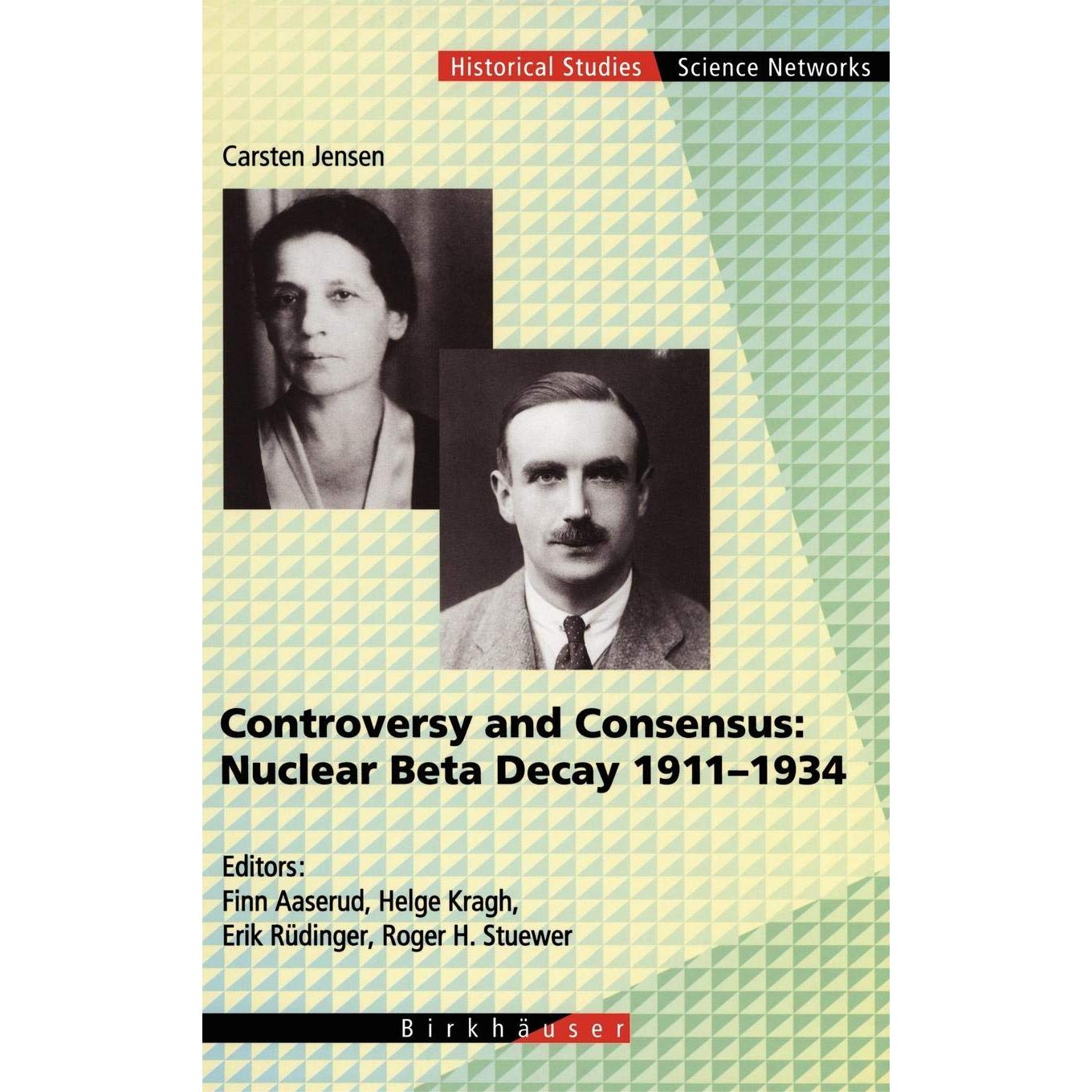 Historical Studies Science Networks

Carsten Jensen

Controversy and Consensus: Nuclear Beta Decay 1911–1934

Editors:
Finn Aaserud, Helge Kragh, Erik Rüdinger, Roger H. Stuewer

Birkhäuser